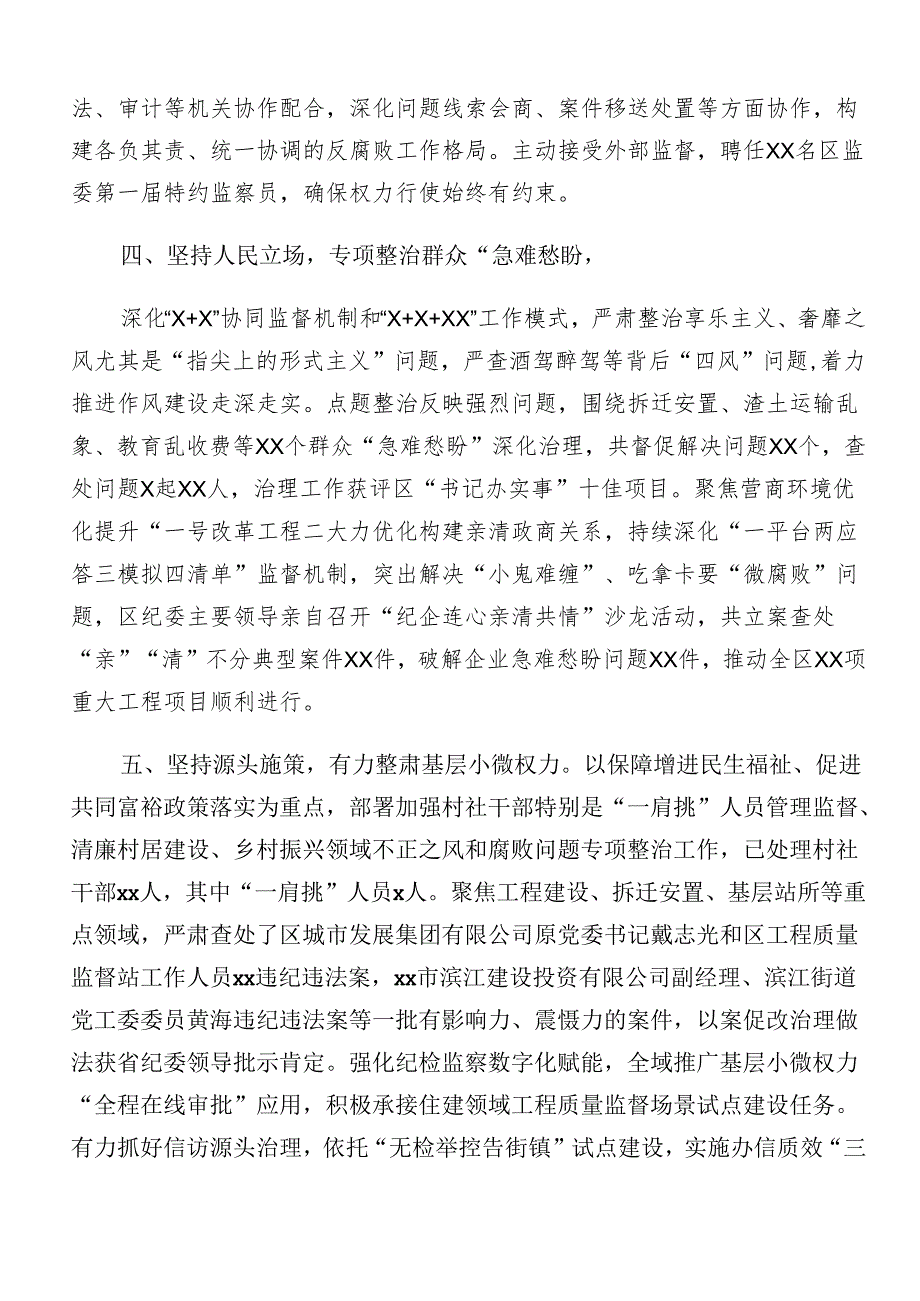 法、审计等机关协作配合，深化问题线索会商、案件移送处置等方面协作，构建各负其责、统一协调的反腐败工作格局。主动接受外部监督，聘任XX名区监委第一届特约监察员，确保权力行使始终有约束。

四、坚持人民立场，专项整治群众“急难愁盼，

深化“X+X”协同监督机制和“X+X+XX”工作模式，严肃整治享乐主义、奢靡之风尤其是“指尖上的形式主义”问题，严查酒驾醉驾等背后“四风”问题，着力推进作风建设走深走实。点题整治反映强烈问题，围绕拆迁安置、渣土运输乱象、教育乱收费等XX个群众“急难愁盼”深化治理，共督促解决问题XX个，查处问题X起XX人，治理工作获评区“书记办实事”十佳项目。聚焦营商环境优化提升“一号改革工程二大力优化构建亲清政商关系，持续深化“一平台两应答三模拟四清单”监督机制，突出解决“小鬼难缠”、吃拿卡要“微腐败”问题，区纪委主要领导亲自召开“纪企连心亲清共情”沙龙活动，共立案查处“亲”“清”不分典型案件XX件，破解企业急难愁盼问题XX件，推动全区XX项重大工程项目顺利进行。

五、坚持源头施策，有力整肃基层小微权力。以保障增进民生福祉、促进共同富裕政策落实为重点，部署加强村社干部特别是“一肩挑”人员管理监督、清廉村居建设、乡村振兴领域不正之风和腐败问题专项整治工作，已处理村社干部xx人，其中“一肩挑”人员x人。聚焦工程建设、拆迁安置、基层站所等重点领域，严肃查处了区城市发展集团有限公司原党委书记戴志光和区工程质量监督站工作人员xx违纪违法案，xx市滨江建设投资有限公司副经理、滨江街道党工委委员黄海违纪违法案等一批有影响力、震慑力的案件，以案促改治理做法获省纪委领导批示肯定。强化纪检监察数字化赋能，全域推广基层小微权力“全程在线审批”应用，积极承接住建领域工程质量监督场景试点建设任务。有力抓好信访源头治理，依托“无检举控告街镇”试点建设，实施办信质效“三